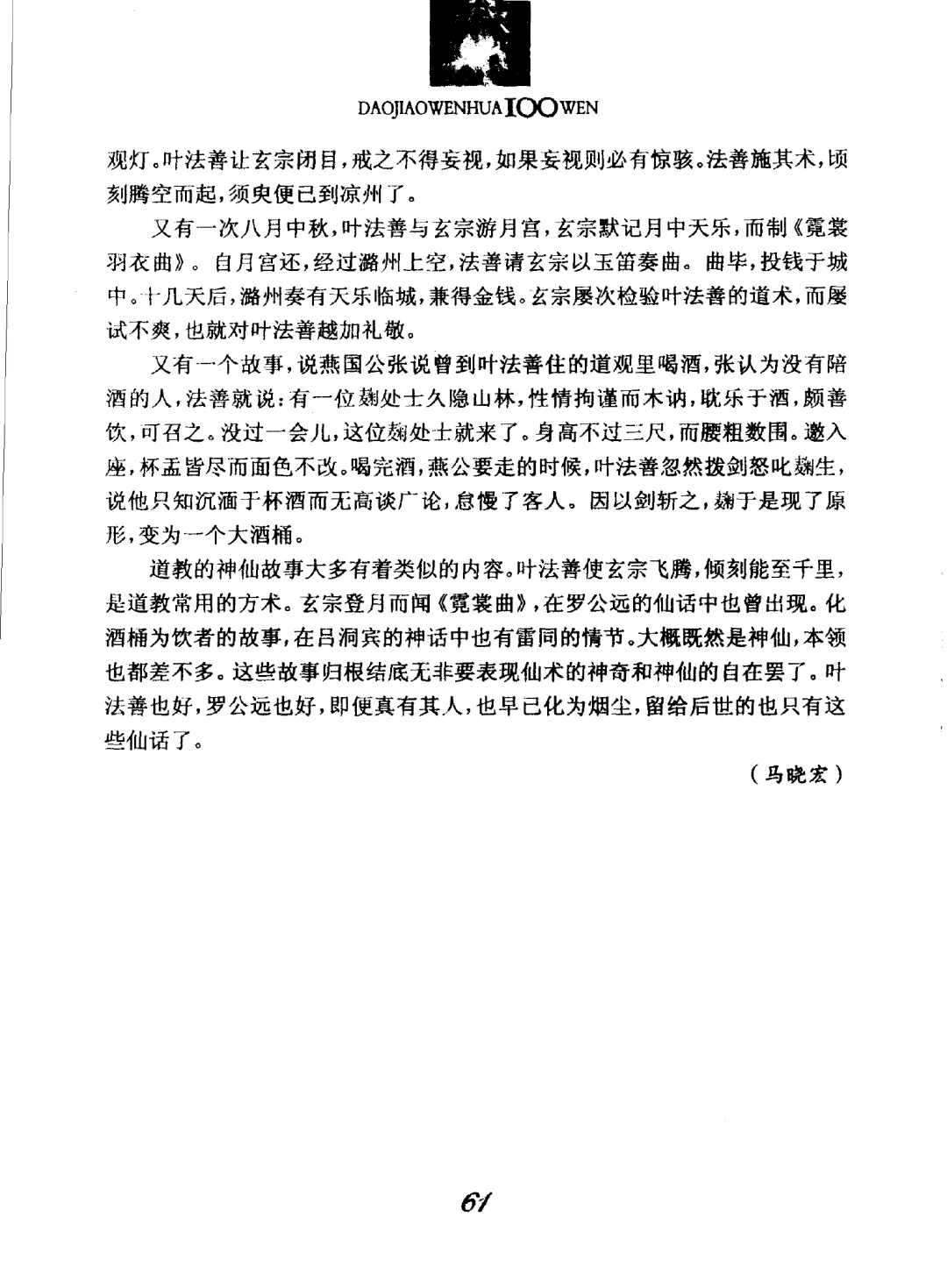 DAOJIAOWENHUA 100 WEN

观灯。叶法善让玄宗闭目，戒之不得妄视，如果妄视则必有惊骇。法善施其术，顷刻腾空而起，须臾便已到凉州了。

又有一次八月中秋，叶法善与玄宗游月宫，玄宗默记月中天乐，而制《霓裳羽衣曲》。自月宫还，经过潞州上空，法善请玄宗以玉笛奏曲。曲毕，投钱于城中。十几天后，潞州奏有天乐临城，兼得金钱。玄宗屡次检验叶法善的道术，而屡试不爽，也就对叶法善越加礼敬。

又有一个故事，说燕国公张说曾到叶法善住的道观里喝酒，张认为没有陪酒的人，法善就说：有一位麹处士久隐山林，性情拘谨而木讷，耽乐于酒，颇善饮，可召之。没过一会儿，这位麹处士就来了。身高不过三尺，而腰粗数围。邀入座，杯盂皆尽而面色不改。喝完酒，燕公要走的时候，叶法善忽然拨剑怒叱麹生，说他只知沉湎于杯酒而无高谈广论，怠慢了客人。因以剑斩之，麹于是现了原形，变为一个大酒桶。

道教的神仙故事大多有着类似的内容。叶法善使玄宗飞腾，倾刻能至千里，是道教常用的方术。玄宗登月而闻《霓裳曲》，在罗公远的仙话中也曾出现。化酒桶为饮者的故事，在吕洞宾的神话中也有雷同的情节。大概既然是神仙，本领也都差不多。这些故事归根结底无非要表现仙术的神奇和神仙的自在罢了。叶法善也好，罗公远也好，即便真有其人，也早已化为烟尘，留给后世的也只有这些仙话了。

（马晓宏）

61